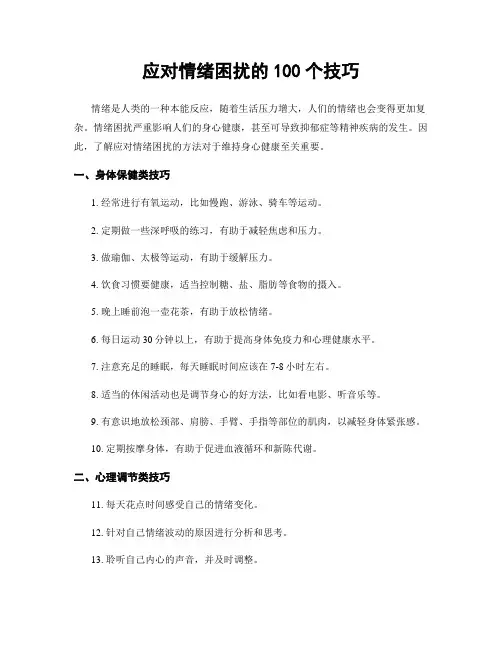 应对情绪困扰的 100 个技巧

情绪是人类的一种本能反应，随着生活压力增大，人们的情绪也会变得更加复杂。情绪困扰严重影响人们的身心健康，甚至可导致抑郁症等精神疾病的发生。因此，了解应对情绪困扰的方法对于维持身心健康至关重要。

一、身体保健类技巧

1. 经常进行有氧运动，比如慢跑、游泳、骑车等运动。

2. 定期做一些深呼吸的练习，有助于减轻焦虑和压力。

3. 做瑜伽、太极等运动，有助于缓解压力。

4. 饮食习惯要健康，适当控制糖、盐、脂肪等食物的摄入。

5. 晚上睡前泡一壶花茶，有助于放松情绪。

6. 每日运动 30 分钟以上，有助于提高身体免疫力和心理健康水平。

7. 注意充足的睡眠，每天睡眠时间应该在 7-8 小时左右。

8. 适当的休闲活动也是调节身心的好方法，比如看电影、听音乐等。

9. 有意识地放松颈部、肩膀、手臂、手指等部位的肌肉，以减轻身体紧张感。

10. 定期按摩身体，有助于促进血液循环和新陈代谢。

二、心理调节类技巧

11. 每天花点时间感受自己的情绪变化。

12. 针对自己情绪波动的原因进行分析和思考。

13. 聆听自己内心的声音，并及时调整。